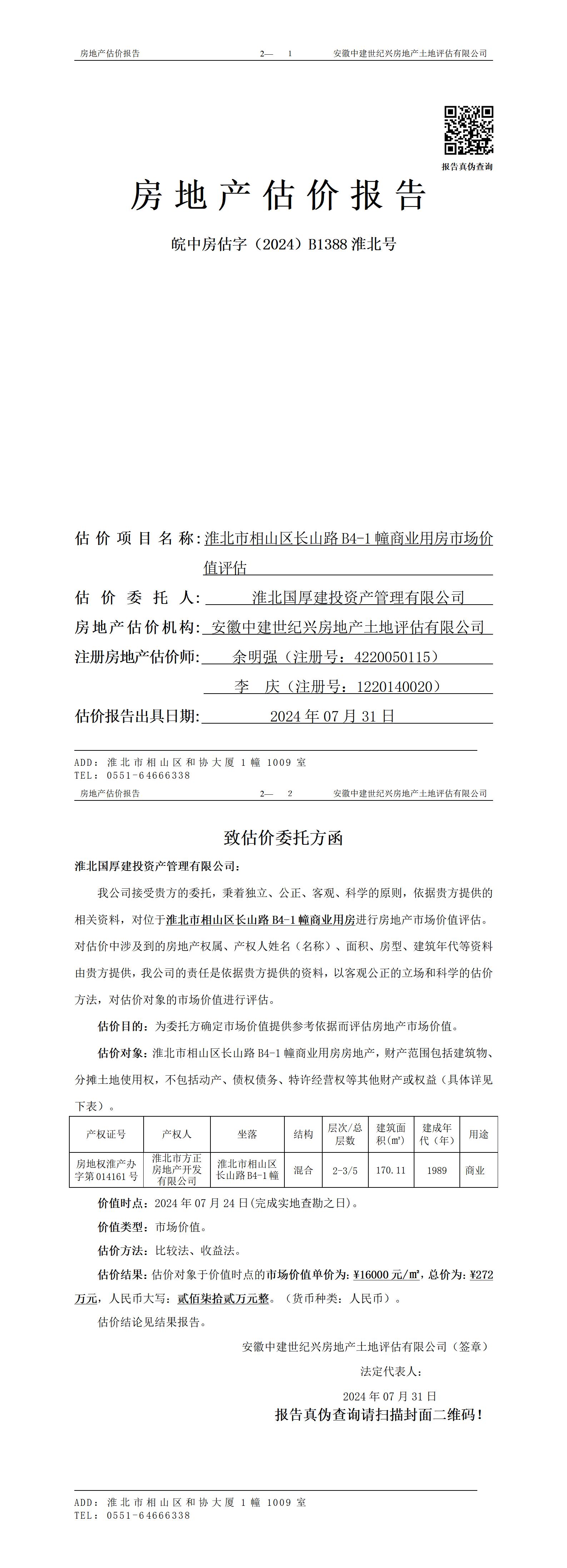 房地产估价报告　　2—　1　　安徽中建世纪兴房地产土地评估有限公司

报告真伪查询

房地产估价报告

皖中房估字（2024）B1388 淮北号

估价项目名称：淮北市相山区长山路 B4-1 幢商业用房市场价值评估

估价委托人：淮北国厚建投资产管理有限公司

房地产估价机构：安徽中建世纪兴房地产土地评估有限公司

注册房地产估价师：余明强（注册号：4220050115）

李　庆（注册号：1220140020）

估价报告出具日期：2024 年 07 月 31 日

ADD：淮北市相山区和协大厦 1 幢 1009 室
TEL：0551-64666338

房地产估价报告　　2—　2　　安徽中建世纪兴房地产土地评估有限公司

致估价委托方函

淮北国厚建投资产管理有限公司：

我公司接受贵方的委托，秉着独立、公正、客观、科学的原则，依据贵方提供的相关资料，对位于淮北市相山区长山路 B4-1 幢商业用房进行房地产市场价值评估。对估价中涉及到的房地产权属、产权人姓名（名称）、面积、房型、建筑年代等资料由贵方提供，我公司的责任是依据贵方提供的资料，以客观公正的立场和科学的估价方法，对估价对象的市场价值进行评估。

估价目的：为委托方确定市场价值提供参考依据而评估房地产市场价值。

估价对象：淮北市相山区长山路 B4-1 幢商业用房房地产，财产范围包括建筑物、分摊土地使用权，不包括动产、债权债务、特许经营权等其他财产或权益（具体详见下表）。

| 产权证号 | 产权人 | 坐落 | 结构 | 层次/总层数 | 建筑面积(㎡) | 建成年代（年） | 用途 |
|---|---|---|---|---|---|---|---|
| 房地权淮产办字第 014161 号 | 淮北市方正房地产开发有限公司 | 淮北市相山区长山路 B4-1 幢 | 混合 | 2-3/5 | 170.11 | 1989 | 商业 |

价值时点：2024 年 07 月 24 日(完成实地查勘之日)。

价值类型：市场价值。

估价方法：比较法、收益法。

估价结果：估价对象于价值时点的市场价值单价为：¥16000 元/㎡，总价为：¥272 万元，人民币大写：贰佰柒拾贰万元整。（货币种类：人民币）。

估价结论见结果报告。

安徽中建世纪兴房地产土地评估有限公司（签章）

法定代表人：

2024 年 07 月 31 日

报告真伪查询请扫描封面二维码！

ADD：淮北市相山区和协大厦 1 幢 1009 室
TEL：0551-64666338